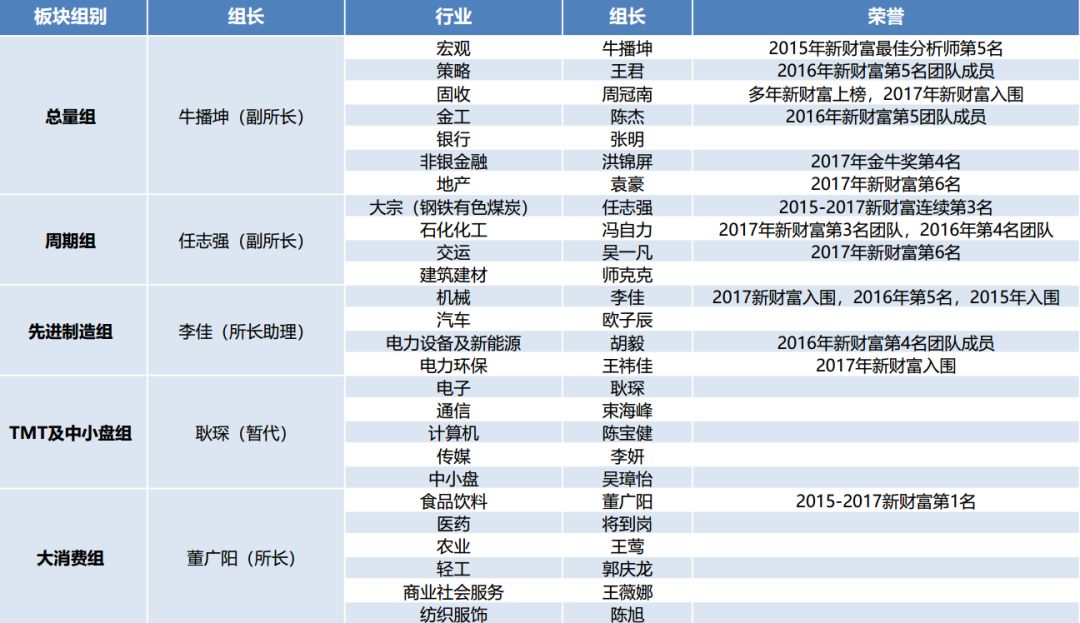 | 板块组别 | 组长 | 行业 | 组长 | 荣誉 |
|---|---|---|---|---|
| 总量组 | 牛播坤（副所长） | 宏观 | 牛播坤 | 2015年新财富最佳分析师第5名 |
| | | 策略 | 王君 | 2016年新财富第5名团队成员 |
| | | 固收 | 周冠南 | 多年新财富上榜，2017年新财富入围 |
| | | 金工 | 陈杰 | 2016年新财富第5团队成员 |
| | | 银行 | 张明 | |
| | | 非银金融 | 洪锦屏 | 2017年金牛奖第4名 |
| | | 地产 | 袁豪 | 2017年新财富第6名 |
| 周期组 | 任志强（副所长） | 大宗（钢铁有色煤炭） | 任志强 | 2015-2017新财富连续第3名 |
| | | 石化化工 | 冯自力 | 2017年新财富第3名团队，2016年第4名团队 |
| | | 交运 | 吴一凡 | 2017年新财富第6名 |
| | | 建筑建材 | 师克克 | |
| 先进制造组 | 李佳（所长助理） | 机械 | 李佳 | 2017新财富入围，2016年第5名，2015年入围 |
| | | 汽车 | 欧子辰 | |
| | | 电力设备及新能源 | 胡毅 | 2016年新财富第4名团队成员 |
| | | 电力环保 | 王祎佳 | 2017年新财富入围 |
| TMT及中小盘组 | 耿琛（暂代） | 电子 | 耿琛 | |
| | | 通信 | 束海峰 | |
| | | 计算机 | 陈宝健 | |
| | | 传媒 | 李妍 | |
| | | 中小盘 | 吴璋怡 | |
| 大消费组 | 董广阳（所长） | 食品饮料 | 董广阳 | 2015-2017新财富第1名 |
| | | 医药 | 将到岗 | |
| | | 农业 | 王莺 | |
| | | 轻工 | 郭庆龙 | |
| | | 商业社会服务 | 王薇娜 | |
| | | 纺织服饰 | 陈旭 | |